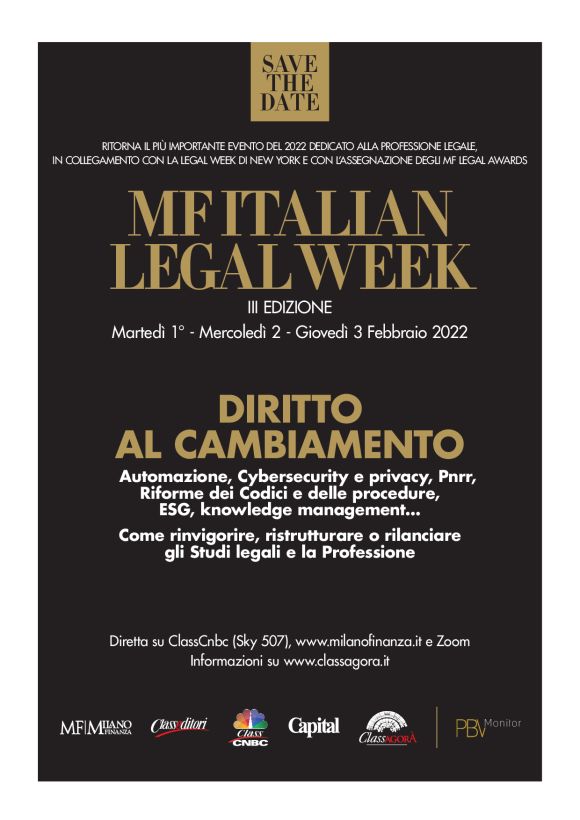 SAVE THE DATE

RITORNA IL PIÙ IMPORTANTE EVENTO DEL 2022 DEDICATO ALLA PROFESSIONE LEGALE, IN COLLEGAMENTO CON LA LEGAL WEEK DI NEW YORK E CON L'ASSEGNAZIONE DEGLI MF LEGAL AWARDS

MF ITALIAN LEGAL WEEK

III EDIZIONE

Martedì 1° - Mercoledì 2 - Giovedì 3 Febbraio 2022

DIRITTO AL CAMBIAMENTO

Automazione, Cybersecurity e privacy, Pnrr, Riforme dei Codici e delle procedure, ESG, knowledge management...

Come rinvigorire, ristrutturare o rilanciare gli Studi legali e la Professione

Diretta su ClassCnbc (Sky 507), www.milanofinanza.it e Zoom
Informazioni su www.classagora.it

MF MILANO FINANZA Class Editori Class CNBC Capital ClassAGORÀ PBV Monitor